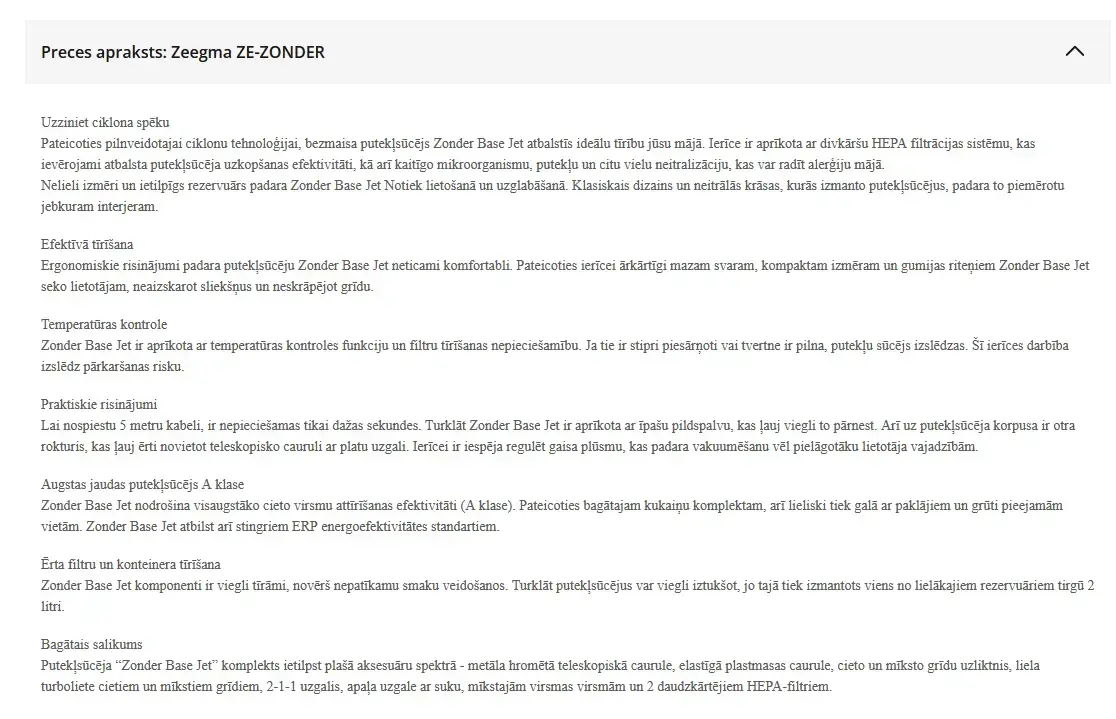 Preces apraksts: Zeegma ZE-ZONDER

Uzziniet ciklona spēku
Pateicoties pilnveidotajai ciklonu tehnoloģijai, bezmaisa putekļsūcējs Zonder Base Jet atbalstīs ideālu tīrību jūsu mājā. Ierīce ir aprīkota ar divkāršu HEPA filtrācijas sistēmu, kas ievērojami atbalsta putekļsūcēja uzkopšanas efektivitāti, kā arī kaitīgo mikroorganismu, putekļu un citu vielu neitralizāciju, kas var radīt alerģiju mājā.
Nelieli izmēri un ietilpīgs rezervuārs padara Zonder Base Jet Notiek lietošanā un uzglabāšanā. Klasiskais dizains un neitrālās krāsas, kurās izmanto putekļsūcējus, padara to piemērotu jebkuram interjeram.

Efektīvā tīrīšana
Ergonomiskie risinājumi padara putekļsūcēju Zonder Base Jet neticami komfortabli. Pateicoties ierīcei ārkārtīgi mazam svaram, kompaktam izmēram un gumijas riteņiem Zonder Base Jet seko lietotājam, neaizskarot sliekšņus un neskrāpējot grīdu.

Temperatūras kontrole
Zonder Base Jet ir aprīkota ar temperatūras kontroles funkciju un filtru tīrīšanas nepieciešamību. Ja tie ir stipri piesārņoti vai tvertne ir pilna, putekļu sūcējs izslēdzas. Šī ierīces darbība izslēdz pārkaršanas risku.

Praktiskie risinājumi
Lai nospiestu 5 metru kabeli, ir nepieciešamas tikai dažas sekundes. Turklāt Zonder Base Jet ir aprīkota ar īpašu pildspalvu, kas ļauj viegli to pārnest. Arī uz putekļsūcēja korpusa ir otra rokturis, kas ļauj ērti novietot teleskopisko cauruli ar platu uzgali. Ierīcei ir iespēja regulēt gaisa plūsmu, kas padara vakuumēšanu vēl pielāgotāku lietotāja vajadzībām.

Augstas jaudas putekļsūcējs A klase
Zonder Base Jet nodrošina visaugstāko cieto virsmu attīrīšanas efektivitāti (A klase). Pateicoties bagātajam kukaiņu komplektam, arī lieliski tiek galā ar paklājiem un grūti pieejamām vietām. Zonder Base Jet atbilst arī stingriem ERP energoefektivitātes standartiem.

Ērta filtru un konteinera tīrīšana
Zonder Base Jet komponenti ir viegli tīrāmi, novērš nepatīkamu smaku veidošanos. Turklāt putekļsūcējus var viegli iztukšot, jo tajā tiek izmantots viens no lielākajiem rezervuāriem tirgū 2 litri.

Bagātais salikums
Putekļsūcēja “Zonder Base Jet” komplekts ietilpst plašā aksesuāru spektrā - metāla hromētā teleskopiskā caurule, elastīgā plastmasas caurule, cieto un mīksto grīdu uzliktnis, liela turboliete cietiem un mīkstiem grīdiem, 2-1-1 uzgalis, apaļa uzgale ar suku, mīkstajām virsmas virsmām un 2 daudzkārtējiem HEPA-filtriem.